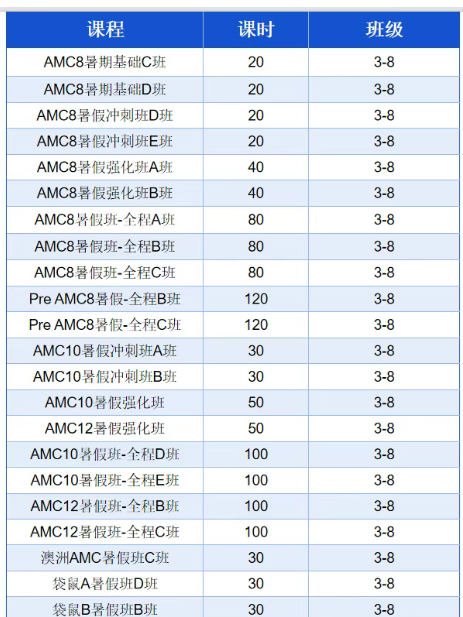 | 课程 | 课时 | 班级 |
|---|---|---|
| AMC8暑期基础C班 | 20 | 3-8 |
| AMC8暑期基础D班 | 20 | 3-8 |
| AMC8暑假冲刺班D班 | 20 | 3-8 |
| AMC8暑假冲刺班E班 | 20 | 3-8 |
| AMC8暑假强化班A班 | 40 | 3-8 |
| AMC8暑假强化班B班 | 40 | 3-8 |
| AMC8暑假班-全程A班 | 80 | 3-8 |
| AMC8暑假班-全程B班 | 80 | 3-8 |
| AMC8暑假班-全程C班 | 80 | 3-8 |
| Pre AMC8暑假-全程B班 | 120 | 3-8 |
| Pre AMC8暑假-全程C班 | 120 | 3-8 |
| AMC10暑假冲刺班A班 | 30 | 3-8 |
| AMC10暑假冲刺班B班 | 30 | 3-8 |
| AMC10暑假强化班 | 50 | 3-8 |
| AMC12暑假强化班 | 50 | 3-8 |
| AMC10暑假班-全程D班 | 100 | 3-8 |
| AMC10暑假班-全程E班 | 100 | 3-8 |
| AMC12暑假班-全程B班 | 100 | 3-8 |
| AMC12暑假班-全程C班 | 100 | 3-8 |
| 澳洲AMC暑假班C班 | 30 | 3-8 |
| 袋鼠A暑假班D班 | 30 | 3-8 |
| 袋鼠B暑假班B班 | 30 | 3-8 |